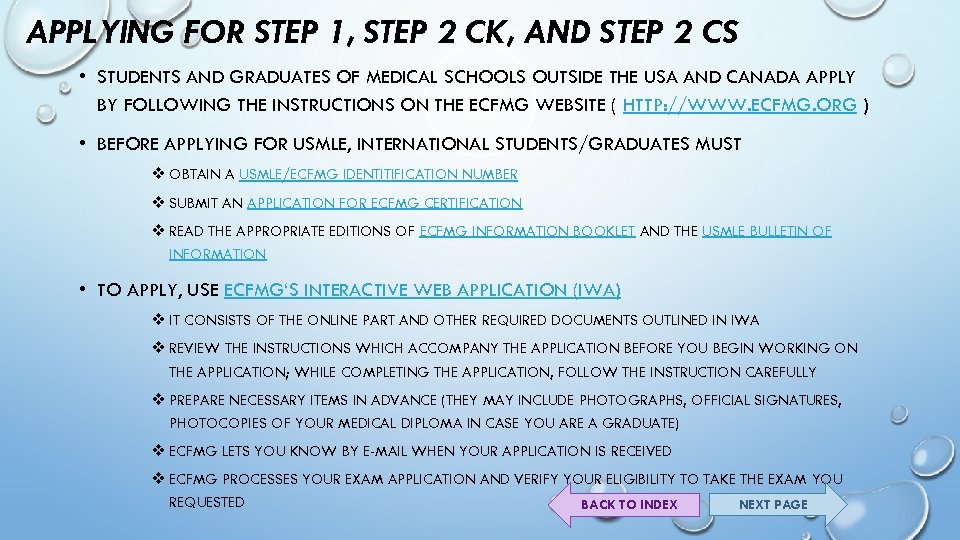 APPLYING FOR STEP 1, STEP 2 CK, AND STEP 2 CS

• STUDENTS AND GRADUATES OF MEDICAL SCHOOLS OUTSIDE THE USA AND CANADA APPLY BY FOLLOWING THE INSTRUCTIONS ON THE ECFMG WEBSITE ( HTTP://WWW.ECFMG.ORG )

• BEFORE APPLYING FOR USMLE, INTERNATIONAL STUDENTS/GRADUATES MUST

❖ OBTAIN A USMLE/ECFMG IDENTITIFICATION NUMBER

❖ SUBMIT AN APPLICATION FOR ECFMG CERTIFICATION

❖ READ THE APPROPRIATE EDITIONS OF ECFMG INFORMATION BOOKLET AND THE USMLE BULLETIN OF INFORMATION

• TO APPLY, USE ECFMG'S INTERACTIVE WEB APPLICATION (IWA)

❖ IT CONSISTS OF THE ONLINE PART AND OTHER REQUIRED DOCUMENTS OUTLINED IN IWA

❖ REVIEW THE INSTRUCTIONS WHICH ACCOMPANY THE APPLICATION BEFORE YOU BEGIN WORKING ON THE APPLICATION; WHILE COMPLETING THE APPLICATION, FOLLOW THE INSTRUCTION CAREFULLY

❖ PREPARE NECESSARY ITEMS IN ADVANCE (THEY MAY INCLUDE PHOTOGRAPHS, OFFICIAL SIGNATURES, PHOTOCOPIES OF YOUR MEDICAL DIPLOMA IN CASE YOU ARE A GRADUATE)

❖ ECFMG LETS YOU KNOW BY E-MAIL WHEN YOUR APPLICATION IS RECEIVED

❖ ECFMG PROCESSES YOUR EXAM APPLICATION AND VERIFY YOUR ELIGIBILITY TO TAKE THE EXAM YOU REQUESTED

BACK TO INDEX

NEXT PAGE